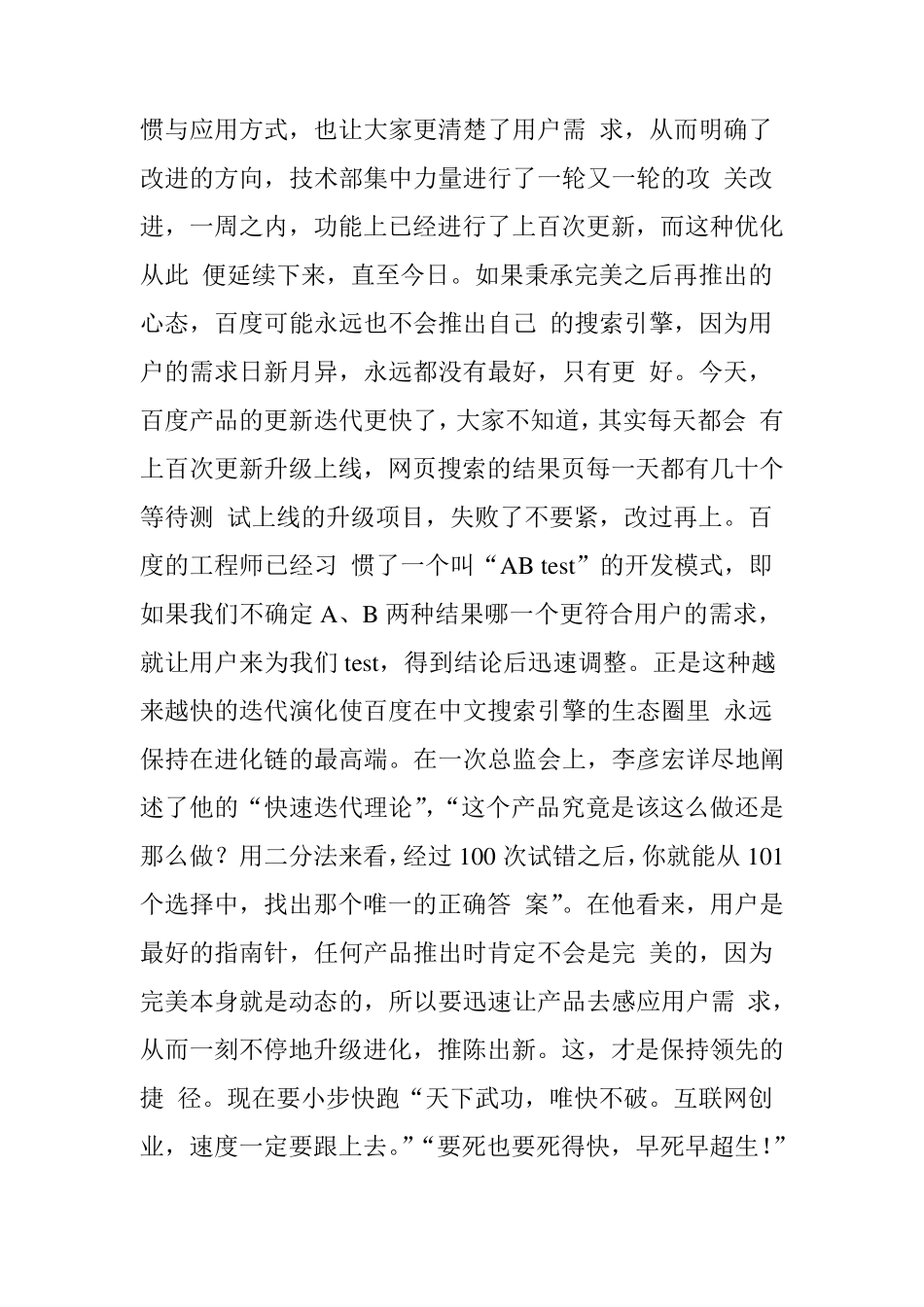 惯与应用方式，也让大家更清楚了用户需 求，从而明确了改进的方向，技术部集中力量进行了一轮又一轮的攻 关改进，一周之内，功能上已经进行了上百次更新，而这种优化从此 便延续下来，直至今日。如果秉承完美之后再推出的心态，百度可能永远也不会推出自己 的搜索引擎，因为用户的需求日新月异，永远都没有最好，只有更 好。今天，百度产品的更新迭代更快了，大家不知道，其实每天都会 有上百次更新升级上线，网页搜索的结果页每一天都有几十个等待测 试上线的升级项目，失败了不要紧，改过再上。百度的工程师已经习 惯了一个叫“AB test”的开发模式，即如果我们不确定 A、B 两种结果哪一个更符合用户的需求，就让用户来为我们 test，得到结论后迅速调整。正是这种越来越快的迭代演化使百度在中文搜索引擎的生态圈里 永远保持在进化链的最高端。在一次总监会上，李彦宏详尽地阐述了他的“快速迭代理论”，“这个产品究竟是该这么做还是那么做？用二分法来看，经过 100 次试错之后，你就能从 101 个选择中，找出那个唯一的正确答 案”。在他看来，用户是最好的指南针，任何产品推出时肯定不会是完 美的，因为完美本身就是动态的，所以要迅速让产品去感应用户需 求，从而一刻不停地升级进化，推陈出新。这，才是保持领先的捷 径。现在要小步快跑“天下武功，唯快不破。互联网创业，速度一定要跟上去。”“要死也要死得快，早死早超生！”